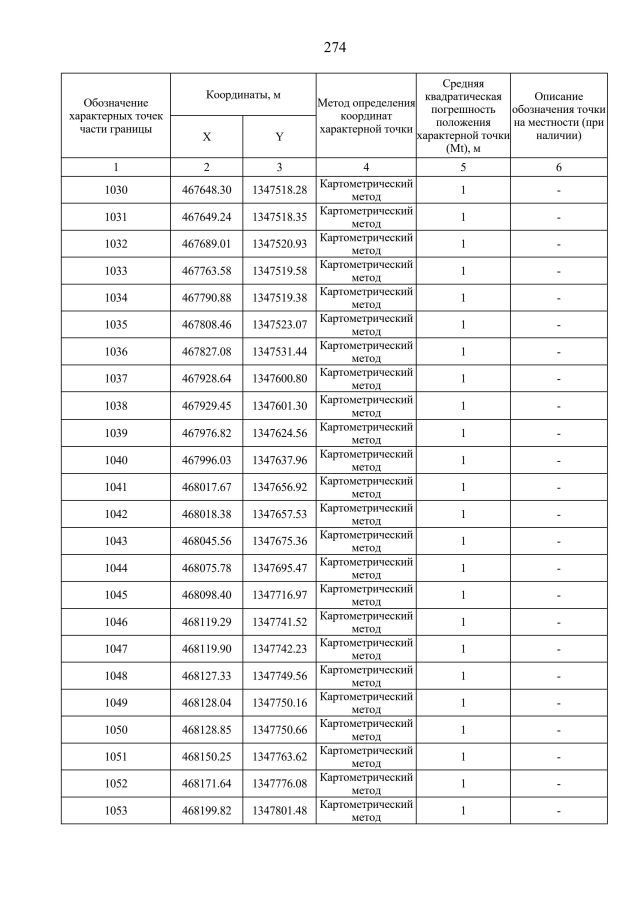 274

| Обозначение характерных точек части границы | Координаты, м X | Координаты, м Y | Метод определения координат характерной точки | Средняя квадратическая погрешность положения характерной точки (Mt), м | Описание обозначения точки на местности (при наличии) |
|---|---|---|---|---|---|
| 1 | 2 | 3 | 4 | 5 | 6 |
| 1030 | 467648.30 | 1347518.28 | Картометрический метод | 1 | - |
| 1031 | 467649.24 | 1347518.35 | Картометрический метод | 1 | - |
| 1032 | 467689.01 | 1347520.93 | Картометрический метод | 1 | - |
| 1033 | 467763.58 | 1347519.58 | Картометрический метод | 1 | - |
| 1034 | 467790.88 | 1347519.38 | Картометрический метод | 1 | - |
| 1035 | 467808.46 | 1347523.07 | Картометрический метод | 1 | - |
| 1036 | 467827.08 | 1347531.44 | Картометрический метод | 1 | - |
| 1037 | 467928.64 | 1347600.80 | Картометрический метод | 1 | - |
| 1038 | 467929.45 | 1347601.30 | Картометрический метод | 1 | - |
| 1039 | 467976.82 | 1347624.56 | Картометрический метод | 1 | - |
| 1040 | 467996.03 | 1347637.96 | Картометрический метод | 1 | - |
| 1041 | 468017.67 | 1347656.92 | Картометрический метод | 1 | - |
| 1042 | 468018.38 | 1347657.53 | Картометрический метод | 1 | - |
| 1043 | 468045.56 | 1347675.36 | Картометрический метод | 1 | - |
| 1044 | 468075.78 | 1347695.47 | Картометрический метод | 1 | - |
| 1045 | 468098.40 | 1347716.97 | Картометрический метод | 1 | - |
| 1046 | 468119.29 | 1347741.52 | Картометрический метод | 1 | - |
| 1047 | 468119.90 | 1347742.23 | Картометрический метод | 1 | - |
| 1048 | 468127.33 | 1347749.56 | Картометрический метод | 1 | - |
| 1049 | 468128.04 | 1347750.16 | Картометрический метод | 1 | - |
| 1050 | 468128.85 | 1347750.66 | Картометрический метод | 1 | - |
| 1051 | 468150.25 | 1347763.62 | Картометрический метод | 1 | - |
| 1052 | 468171.64 | 1347776.08 | Картометрический метод | 1 | - |
| 1053 | 468199.82 | 1347801.48 | Картометрический метод | 1 | - |